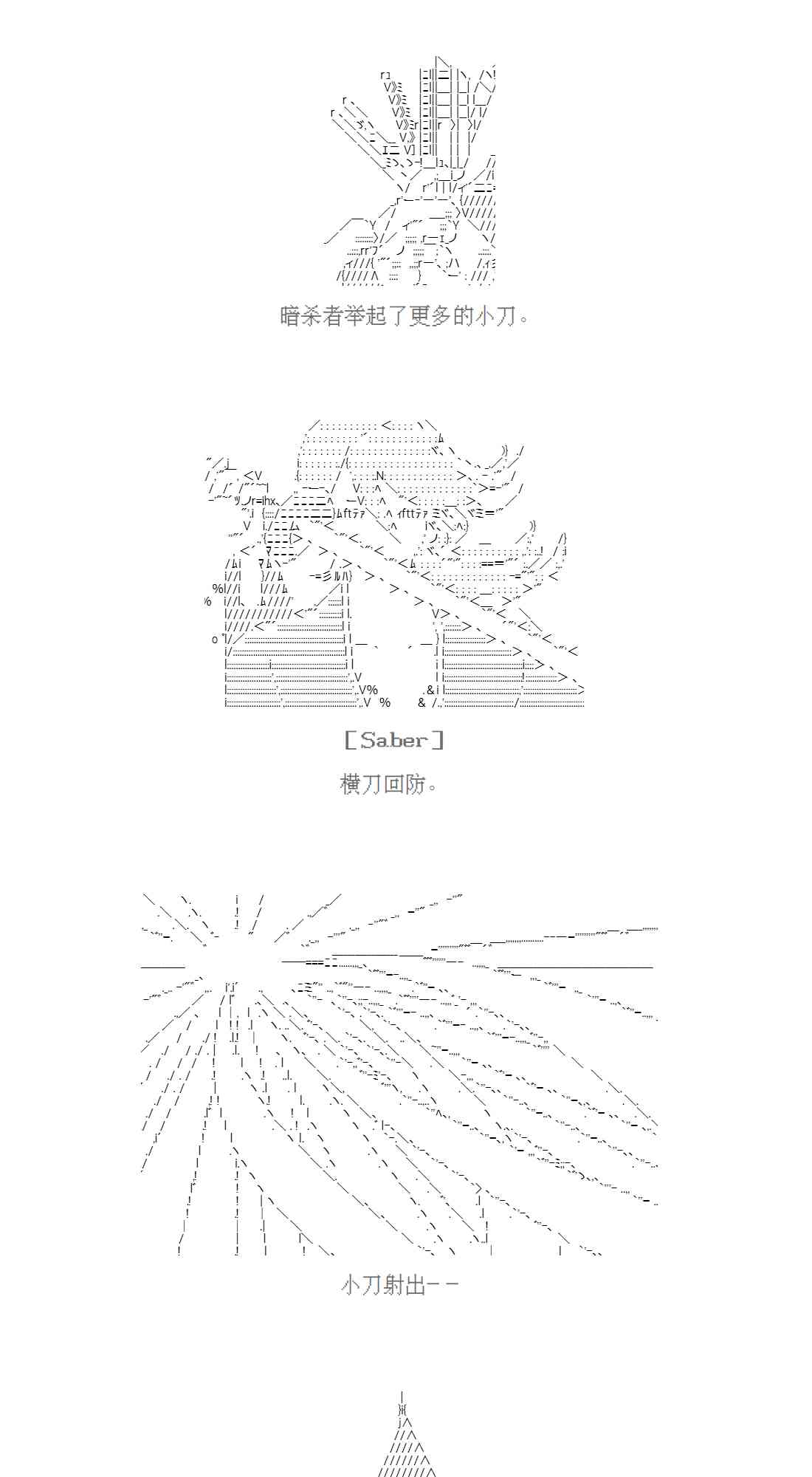 暗杀者举起了更多的小刀。

[Saber]

横刀回防。

小刀射出--